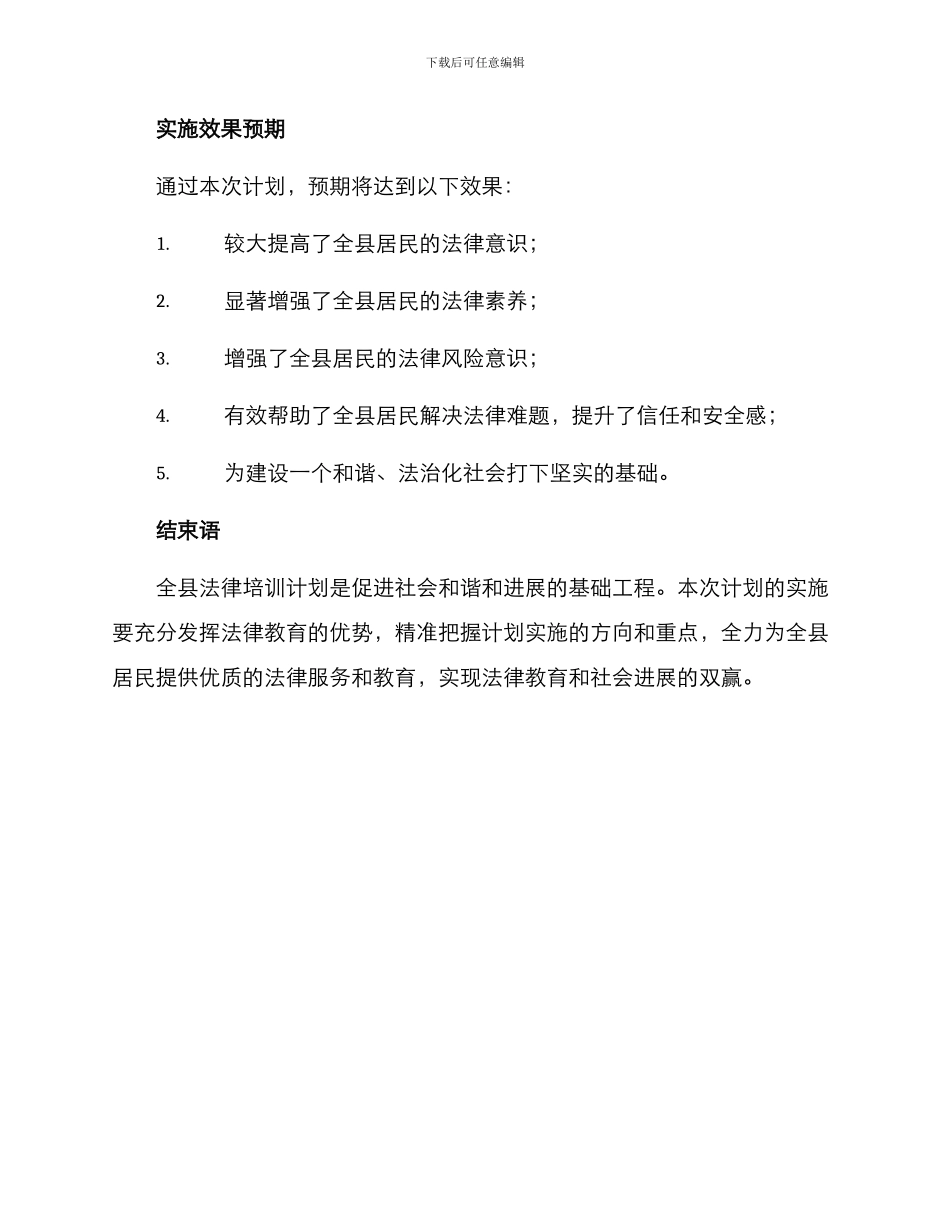 下载后可任意编辑

实施效果预期

通过本次计划，预期将达到以下效果：

1. 较大提高了全县居民的法律意识；

2. 显著增强了全县居民的法律素养；

3. 增强了全县居民的法律风险意识；

4. 有效帮助了全县居民解决法律难题，提升了信任和安全感；

5. 为建设一个和谐、法治化社会打下坚实的基础。

结束语

全县法律培训计划是促进社会和谐和进展的基础工程。本次计划的实施要充分发挥法律教育的优势，精准把握计划实施的方向和重点，全力为全县居民提供优质的法律服务和教育，实现法律教育和社会进展的双赢。